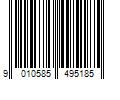 9 010585 495185